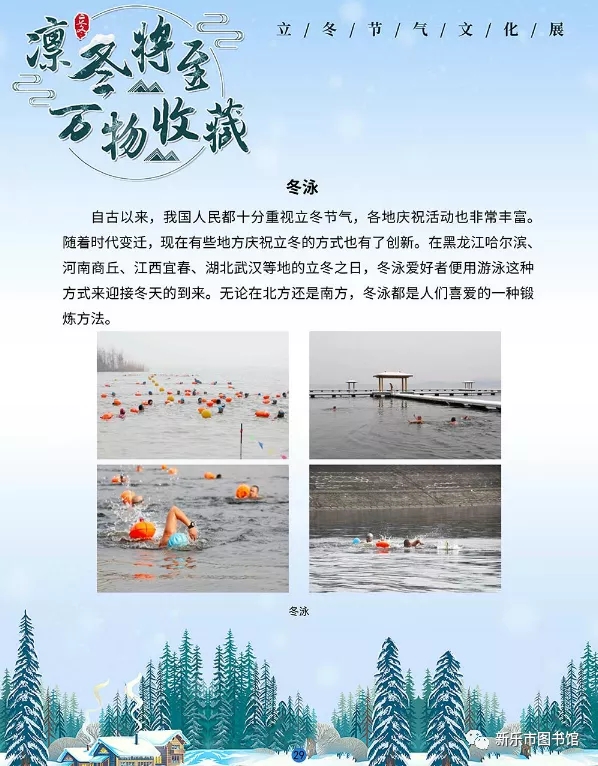 凛冬将至
万物收藏

立/冬/节/气/文/化/展

冬泳

自古以来，我国人民都十分重视立冬节气，各地庆祝活动也非常丰富。随着时代变迁，现在有些地方庆祝立冬的方式也有了创新。在黑龙江哈尔滨、河南商丘、江西宜春、湖北武汉等地的立冬之日，冬泳爱好者便用游泳这种方式来迎接冬天的到来。无论在北方还是南方，冬泳都是人们喜爱的一种锻炼方法。

冬泳

29

新乐市图书馆